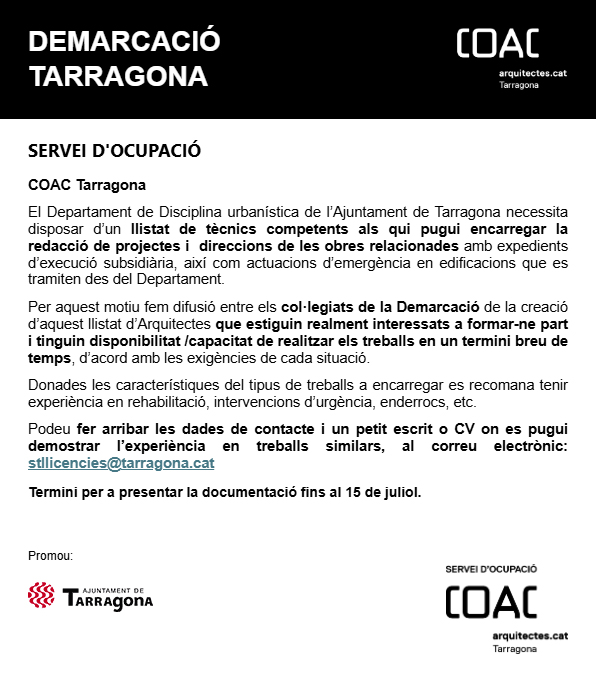 DEMARCACIÓ TARRAGONA

COAC
arquitectes.cat
Tarragona

SERVEI D'OCUPACIÓ

COAC Tarragona

El Departament de Disciplina urbanística de l'Ajuntament de Tarragona necessita disposar d'un llistat de tècnics competents als qui pugui encarregar la redacció de projectes i direccions de les obres relacionades amb expedients d'execució subsidiària, així com actuacions d'emergència en edificacions que es tramiten des del Departament.

Per aquest motiu fem difusió entre els col·legiats de la Demarcació de la creació d'aquest llistat d'Arquitectes que estiguin realment interessats a formar-ne part i tinguin disponibilitat /capacitat de realitzar els treballs en un termini breu de temps, d'acord amb les exigències de cada situació.

Donades les característiques del tipus de treballs a encarregar es recomana tenir experiència en rehabilitació, intervencions d'urgència, enderrocs, etc.

Podeu fer arribar les dades de contacte i un petit escrit o CV on es pugui demostrar l'experiència en treballs similars, al correu electrònic: stllicencies@tarragona.cat

Termini per a presentar la documentació fins al 15 de juliol.

Promou:

AJUNTAMENT DE TARRAGONA

SERVEI D'OCUPACIÓ
COAC
arquitectes.cat
Tarragona